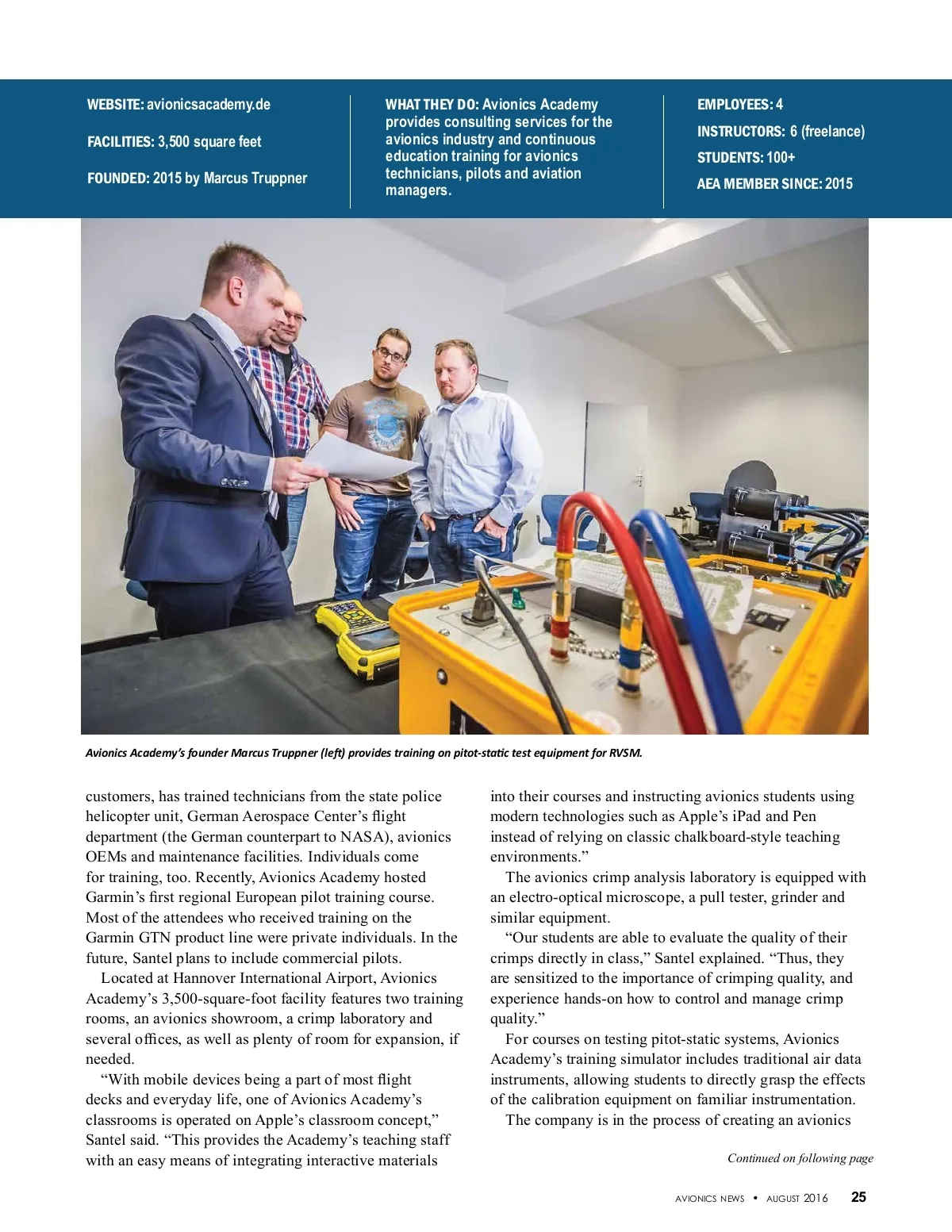 WEBSITE: avionicsacademy.de

FACILITIES: 3,500 square feet

FOUNDED: 2015 by Marcus Truppner

WHAT THEY DO: Avionics Academy provides consulting services for the avionics industry and continuous education training for avionics technicians, pilots and aviation managers.

EMPLOYEES: 4

INSTRUCTORS: 6 (freelance)

STUDENTS: 100+

AEA MEMBER SINCE: 2015

Avionics Academy's founder Marcus Truppner (left) provides training on pitot-static test equipment for RVSM.

customers, has trained technicians from the state police helicopter unit, German Aerospace Center's flight department (the German counterpart to NASA), avionics OEMs and maintenance facilities. Individuals come for training, too. Recently, Avionics Academy hosted Garmin's first regional European pilot training course. Most of the attendees who received training on the Garmin GTN product line were private individuals. In the future, Santel plans to include commercial pilots.

Located at Hannover International Airport, Avionics Academy's 3,500-square-foot facility features two training rooms, an avionics showroom, a crimp laboratory and several offices, as well as plenty of room for expansion, if needed.

"With mobile devices being a part of most flight decks and everyday life, one of Avionics Academy's classrooms is operated on Apple's classroom concept," Santel said. "This provides the Academy's teaching staff with an easy means of integrating interactive materials into their courses and instructing avionics students using modern technologies such as Apple's iPad and Pen instead of relying on classic chalkboard-style teaching environments."

The avionics crimp analysis laboratory is equipped with an electro-optical microscope, a pull tester, grinder and similar equipment.

"Our students are able to evaluate the quality of their crimps directly in class," Santel explained. "Thus, they are sensitized to the importance of crimping quality, and experience hands-on how to control and manage crimp quality."

For courses on testing pitot-static systems, Avionics Academy's training simulator includes traditional air data instruments, allowing students to directly grasp the effects of the calibration equipment on familiar instrumentation.

The company is in the process of creating an avionics

Continued on following page

AVIONICS NEWS • AUGUST 2016 25